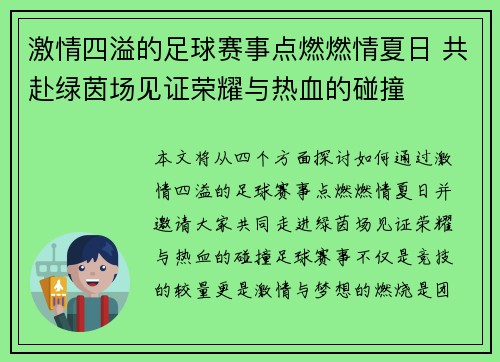 激情四溢的足球赛事点燃燃情夏日 共赴绿茵场见证荣耀与热血的碰撞

本文将从四个方面探讨如何通过激情四溢的足球赛事点燃燃情夏日并邀请大家共同走进绿茵场见证荣耀与热血的碰撞足球赛事不仅是竞技的较量更是激情与梦想的燃烧是团